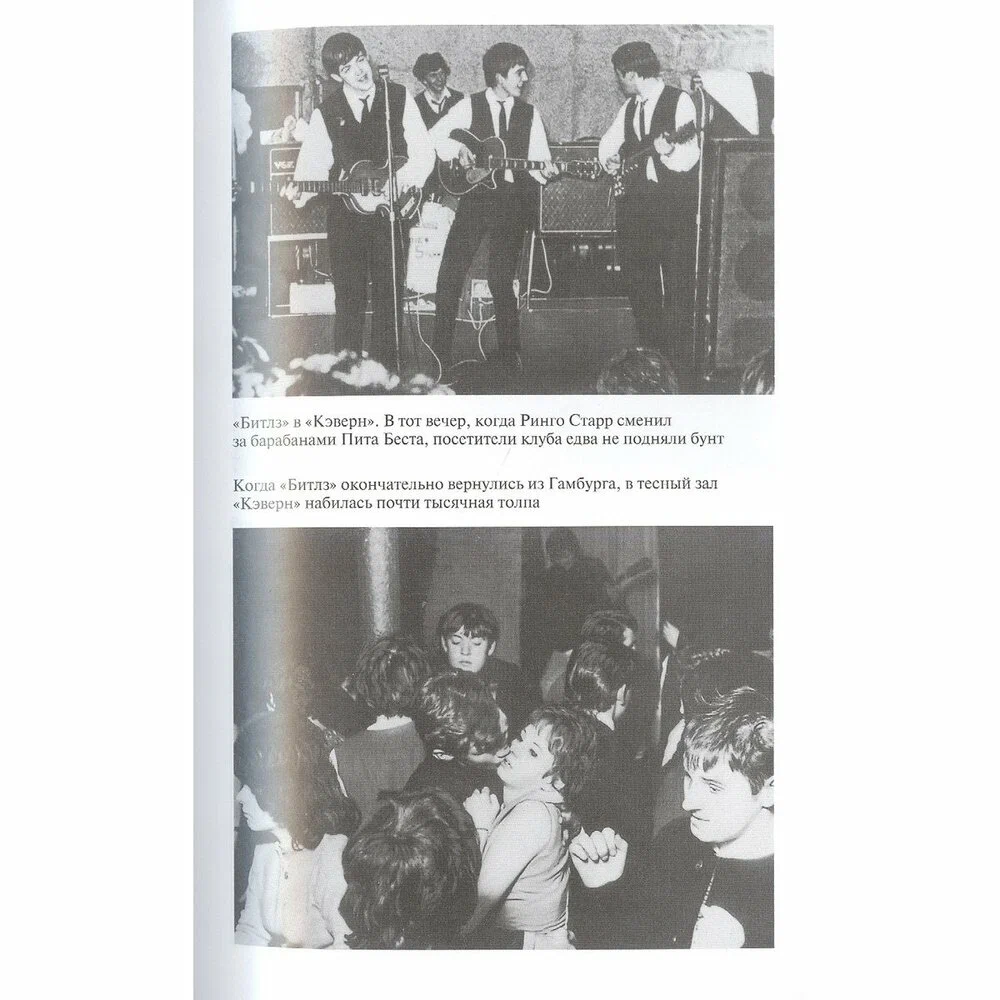 «Битлз» в «Кэверн». В тот вечер, когда Ринго Старр сменил за барабанами Пита Беста, посетители клуба едва не подняли бунт

Когда «Битлз» окончательно вернулись из Гамбурга, в тесный зал «Кэверн» набилась почти тысячная толпа